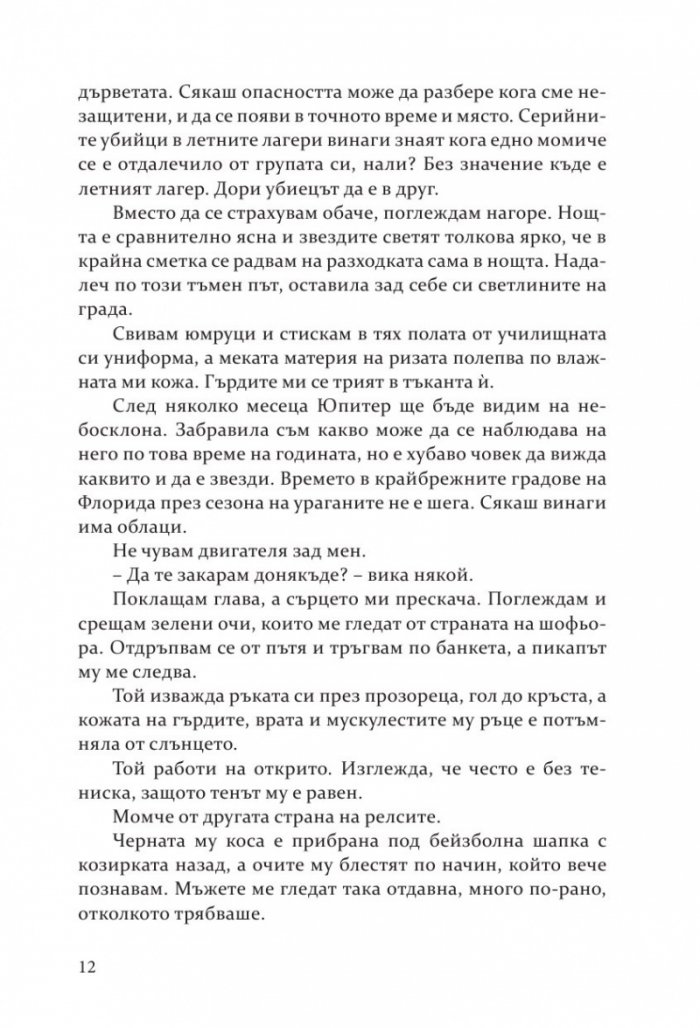 дърветата. Сякаш опасността може да разбере кога сме незащитени, и да се появи в точното време и място. Серийните убийци в летните лагери винаги знаят кога едно момиче се е отдалечило от групата си, нали? Без значение къде е летният лагер. Дори убиецът да е в друг.

Вместо да се страхувам обаче, поглеждам нагоре. Нощта е сравнително ясна и звездите светят толкова ярко, че в крайна сметка се радвам на разходката сама в нощта. Надалеч по този тъмен път, оставила зад себе си светлините на града.

Свивам юмруци и стискам в тях полата от училищната си униформа, а меката материя на ризата полепва по влажната ми кожа. Гърдите ми се трият в тъканта ѝ.

След няколко месеца Юпитер ще бъде видим на небосклона. Забравила съм какво може да се наблюдава на него по това време на годината, но е хубаво човек да вижда каквито и да е звезди. Времето в крайбрежните градове на Флорида през сезона на ураганите не е шега. Сякаш винаги има облаци.

Не чувам двигателя зад мен.

– Да те закарам донякъде? – вика някой.

Поклащам глава, а сърцето ми прескача. Поглеждам и срещам зелени очи, които ме гледат от страната на шофьора. Отдръпвам се от пътя и тръгвам по банкета, а пикапът му ме следва.

Той изважда ръката си през прозореца, гол до кръста, а кожата на гърдите, врата и мускулестите му ръце е потъмняла от слънцето.

Той работи на открито. Изглежда, че често е без тениска, защото тенът му е равен.

Момче от другата страна на релсите.

Черната му коса е прибрана под бейзболна шапка с козирката назад, а очите му блестят по начин, който вече познавам. Мъжете ме гледат така отдавна, много по-рано, отколкото трябваше.

12